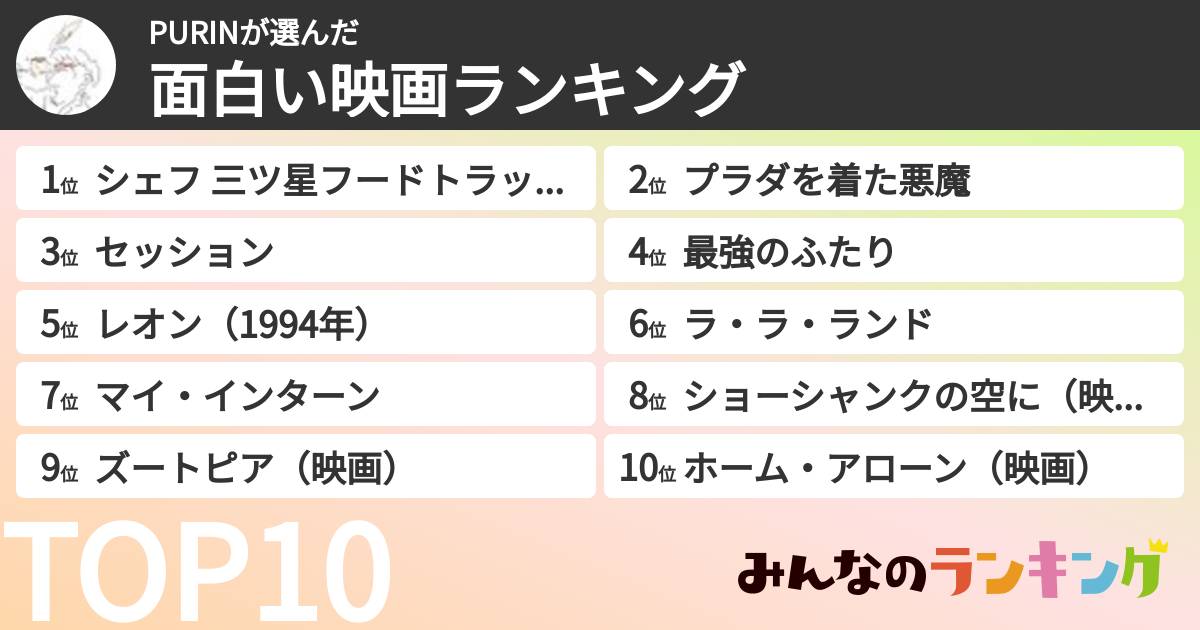 PURINが選んだ
面白い映画ランキング

1位 シェフ 三ツ星フードトラッ...
2位 プラダを着た悪魔
3位 セッション
4位 最強のふたり
5位 レオン（1994年）
6位 ラ・ラ・ランド
7位 マイ・インターン
8位 ショーシャンクの空に（映...
9位 ズートピア（映画）
10位 ホーム・アローン（映画）

TOP10

みんなのランキング